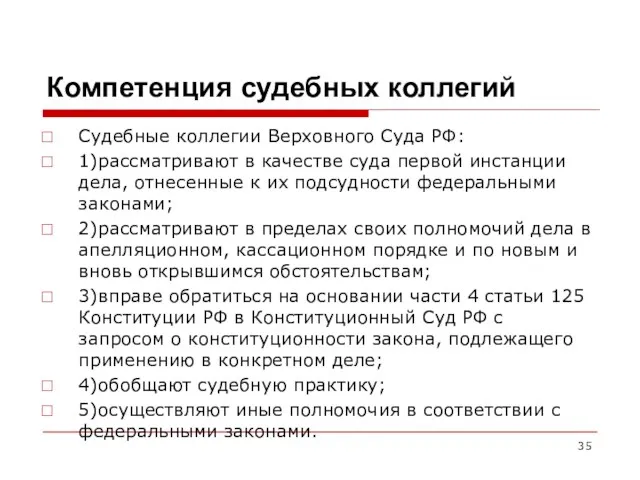 Компетенция судебных коллегий

Судебные коллегии Верховного Суда РФ:

1)рассматривают в качестве суда первой инстанции дела, отнесенные к их подсудности федеральными законами;

2)рассматривают в пределах своих полномочий дела в апелляционном, кассационном порядке и по новым и вновь открывшимся обстоятельствам;

3)вправе обратиться на основании части 4 статьи 125 Конституции РФ в Конституционный Суд РФ с запросом о конституционности закона, подлежащего применению в конкретном деле;

4)обобщают судебную практику;

5)осуществляют иные полномочия в соответствии с федеральными законами.

35